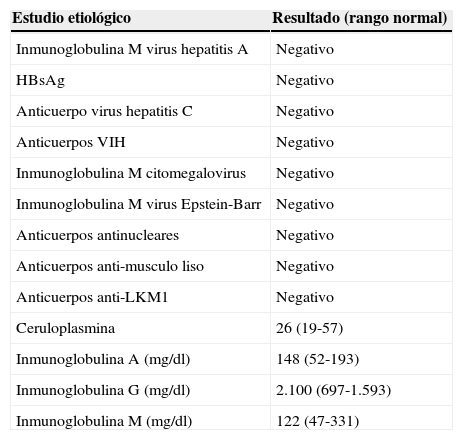 | Estudio etiológico | Resultado (rango normal) |
|---|---|
| Inmunoglobulina M virus hepatitis A | Negativo |
| HBsAg | Negativo |
| Anticuerpo virus hepatitis C | Negativo |
| Anticuerpos VIH | Negativo |
| Inmunoglobulina M citomegalovirus | Negativo |
| Inmunoglobulina M virus Epstein-Barr | Negativo |
| Anticuerpos antinucleares | Negativo |
| Anticuerpos anti-musculo liso | Negativo |
| Anticuerpos anti-LKM1 | Negativo |
| Ceruloplasmina | 26 (19-57) |
| Inmunoglobulina A (mg/dl) | 148 (52-193) |
| Inmunoglobulina G (mg/dl) | 2.100 (697-1.593) |
| Inmunoglobulina M (mg/dl) | 122 (47-331) |